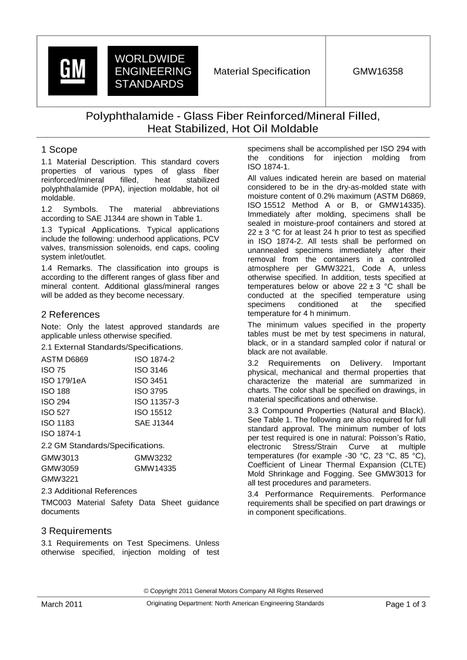 GM

WORLDWIDE
ENGINEERING
STANDARDS

Material Specification

GMW16358

Polyphthalamide - Glass Fiber Reinforced/Mineral Filled, Heat Stabilized, Hot Oil Moldable

1 Scope

1.1 Material Description. This standard covers properties of various types of glass fiber reinforced/mineral filled, heat stabilized polyphthalamide (PPA), injection moldable, hot oil moldable.

1.2 Symbols. The material abbreviations according to SAE J1344 are shown in Table 1.

1.3 Typical Applications. Typical applications include the following: underhood applications, PCV valves, transmission solenoids, end caps, cooling system inlet/outlet.

1.4 Remarks. The classification into groups is according to the different ranges of glass fiber and mineral content. Additional glass/mineral ranges will be added as they become necessary.

2 References

Note: Only the latest approved standards are applicable unless otherwise specified.

2.1 External Standards/Specifications.

ASTM D6869
ISO 75
ISO 179/1eA
ISO 188
ISO 294
ISO 527
ISO 1183
ISO 1874-1

ISO 1874-2
ISO 3146
ISO 3451
ISO 3795
ISO 11357-3
ISO 15512
SAE J1344

2.2 GM Standards/Specifications.

GMW3013
GMW3059
GMW3221

GMW3232
GMW14335

2.3 Additional References

TMC003 Material Safety Data Sheet guidance documents

3 Requirements

3.1 Requirements on Test Specimens. Unless otherwise specified, injection molding of test specimens shall be accomplished per ISO 294 with the conditions for injection molding from ISO 1874-1.

All values indicated herein are based on material considered to be in the dry-as-molded state with moisture content of 0.2% maximum (ASTM D6869, ISO 15512 Method A or B, or GMW14335). Immediately after molding, specimens shall be sealed in moisture-proof containers and stored at 22 ± 3 °C for at least 24 h prior to test as specified in ISO 1874-2. All tests shall be performed on unannealed specimens immediately after their removal from the containers in a controlled atmosphere per GMW3221, Code A, unless otherwise specified. In addition, tests specified at temperatures below or above 22 ± 3 °C shall be conducted at the specified temperature using specimens conditioned at the specified temperature for 4 h minimum.

The minimum values specified in the property tables must be met by test specimens in natural, black, or in a standard sampled color if natural or black are not available.

3.2 Requirements on Delivery. Important physical, mechanical and thermal properties that characterize the material are summarized in charts. The color shall be specified on drawings, in material specifications and otherwise.

3.3 Compound Properties (Natural and Black). See Table 1. The following are also required for full standard approval. The minimum number of lots per test required is one in natural: Poisson's Ratio, electronic Stress/Strain Curve at multiple temperatures (for example -30 °C, 23 °C, 85 °C), Coefficient of Linear Thermal Expansion (CLTE) Mold Shrinkage and Fogging. See GMW3013 for all test procedures and parameters.

3.4 Performance Requirements. Performance requirements shall be specified on part drawings or in component specifications.

© Copyright 2011 General Motors Company All Rights Reserved

March 2011

Originating Department: North American Engineering Standards

Page 1 of 3